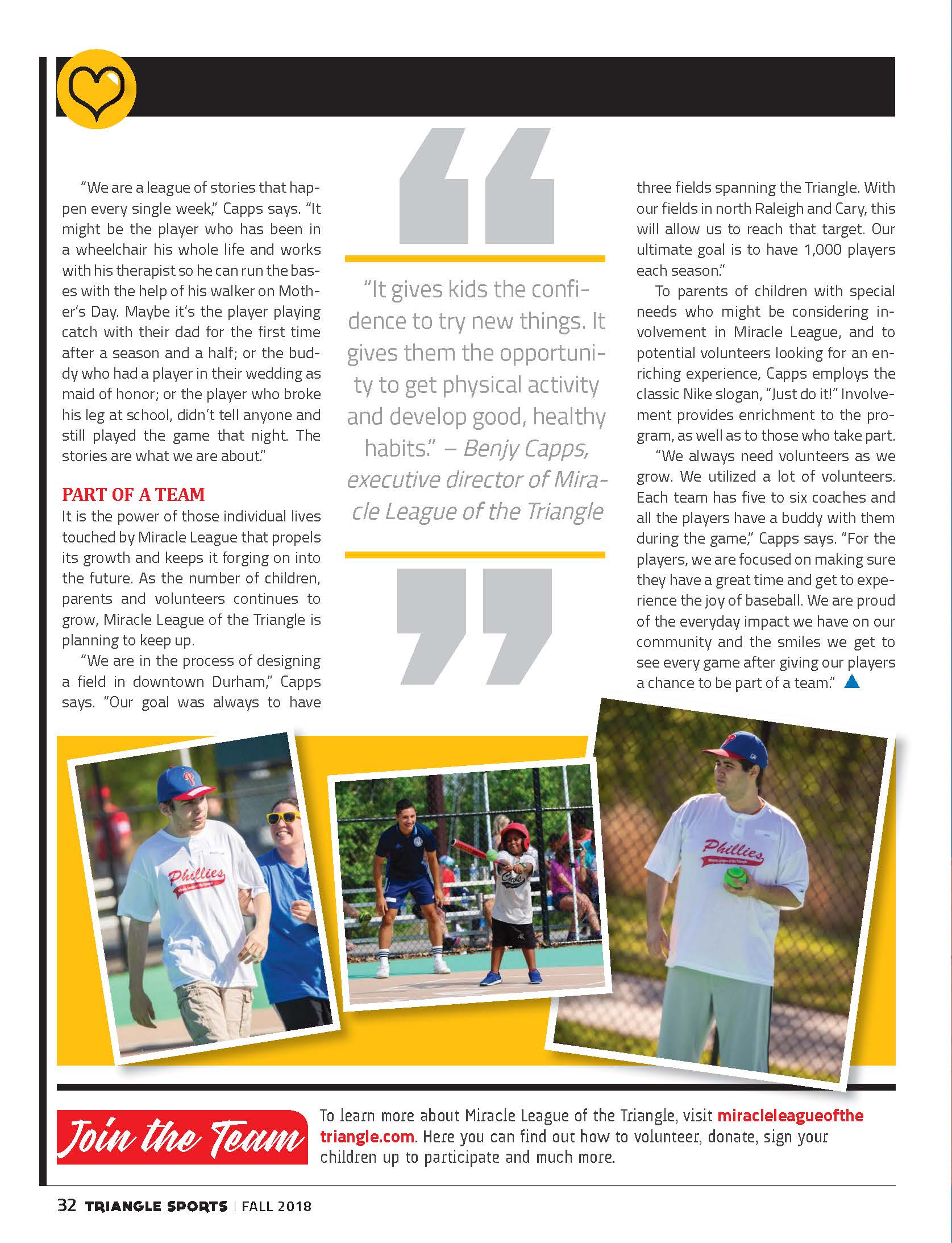 "We are a league of stories that happen every single week," Capps says. "It might be the player who has been in a wheelchair his whole life and works with his therapist so he can run the bases with the help of his walker on Mother's Day. Maybe it's the player playing catch with their dad for the first time after a season and a half; or the buddy who had a player in their wedding as maid of honor; or the player who broke his leg at school, didn't tell anyone and still played the game that night. The stories are what we are about."

PART OF A TEAM

It is the power of those individual lives touched by Miracle League that propels its growth and keeps it forging on into the future. As the number of children, parents and volunteers continues to grow, Miracle League of the Triangle is planning to keep up.

"We are in the process of designing a field in downtown Durham," Capps says. "Our goal was always to have three fields spanning the Triangle. With our fields in north Raleigh and Cary, this will allow us to reach that target. Our ultimate goal is to have 1,000 players each season."

To parents of children with special needs who might be considering involvement in Miracle League, and to potential volunteers looking for an enriching experience, Capps employs the classic Nike slogan, "Just do it!" Involvement provides enrichment to the program, as well as to those who take part.

"We always need volunteers as we grow. We utilized a lot of volunteers. Each team has five to six coaches and all the players have a buddy with them during the game," Capps says. "For the players, we are focused on making sure they have a great time and get to experience the joy of baseball. We are proud of the everyday impact we have on our community and the smiles we get to see every game after giving our players a chance to be part of a team."

"It gives kids the confidence to try new things. It gives them the opportunity to get physical activity and develop good, healthy habits." – Benjy Capps, executive director of Miracle League of the Triangle

Phillies

Phillies

Join the Team

To learn more about Miracle League of the Triangle, visit miracleleagueofthetriangle.com. Here you can find out how to volunteer, donate, sign your children up to participate and much more.

32 TRIANGLE SPORTS | FALL 2018